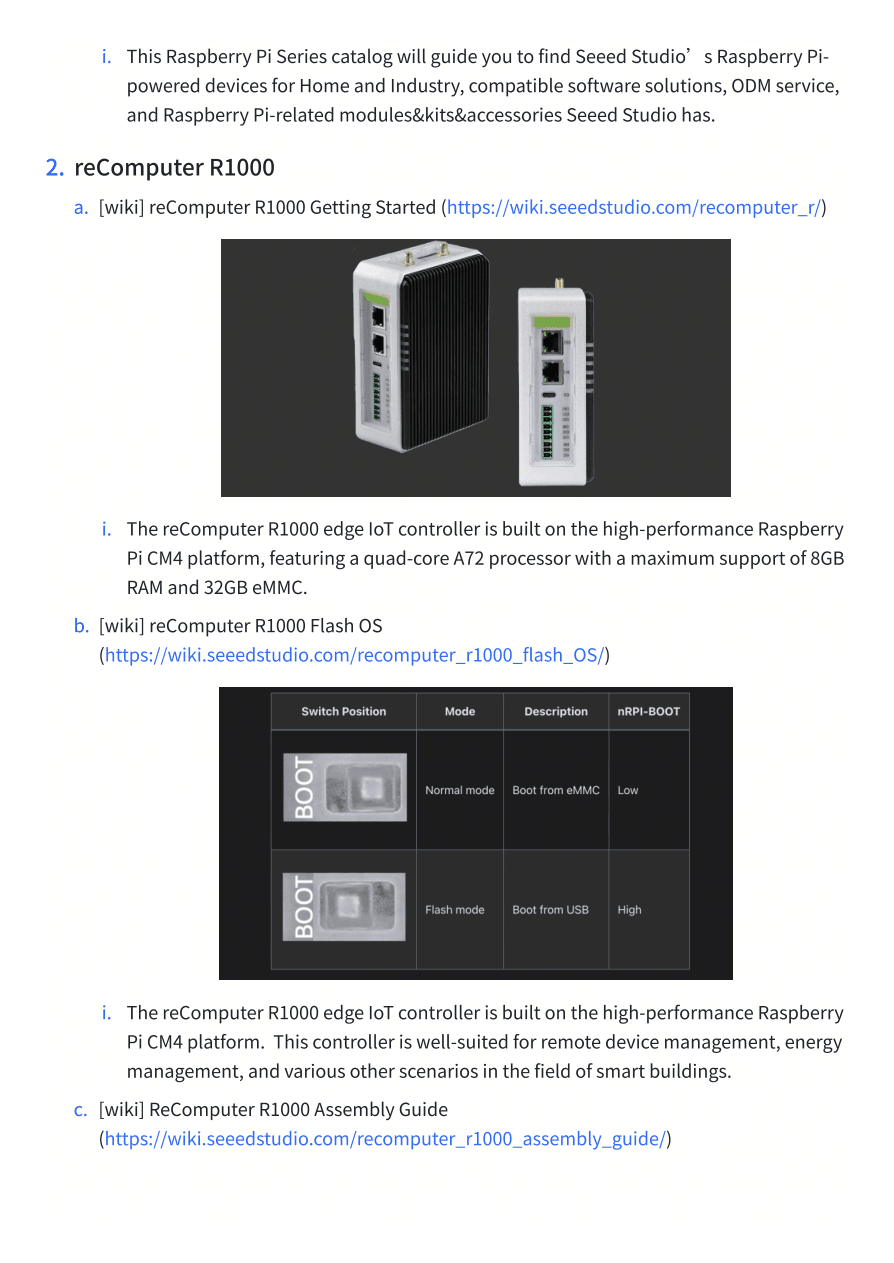 i. This Raspberry Pi Series catalog will guide you to find Seeed Studio's Raspberry Pi-powered devices for Home and Industry, compatible software solutions, ODM service, and Raspberry Pi-related modules&kits&accessories Seeed Studio has.

2. reComputer R1000

a. [wiki] reComputer R1000 Getting Started (https://wiki.seeedstudio.com/recomputer_r/)

i. The reComputer R1000 edge IoT controller is built on the high-performance Raspberry Pi CM4 platform, featuring a quad-core A72 processor with a maximum support of 8GB RAM and 32GB eMMC.

b. [wiki] reComputer R1000 Flash OS (https://wiki.seeedstudio.com/recomputer_r1000_flash_OS/)

| Switch Position | Mode | Description | nRPI-BOOT |
|---|---|---|---|
| BOOT | Normal mode | Boot from eMMC | Low |
| BOOT | Flash mode | Boot from USB | High |

i. The reComputer R1000 edge IoT controller is built on the high-performance Raspberry Pi CM4 platform. This controller is well-suited for remote device management, energy management, and various other scenarios in the field of smart buildings.

c. [wiki] ReComputer R1000 Assembly Guide (https://wiki.seeedstudio.com/recomputer_r1000_assembly_guide/)